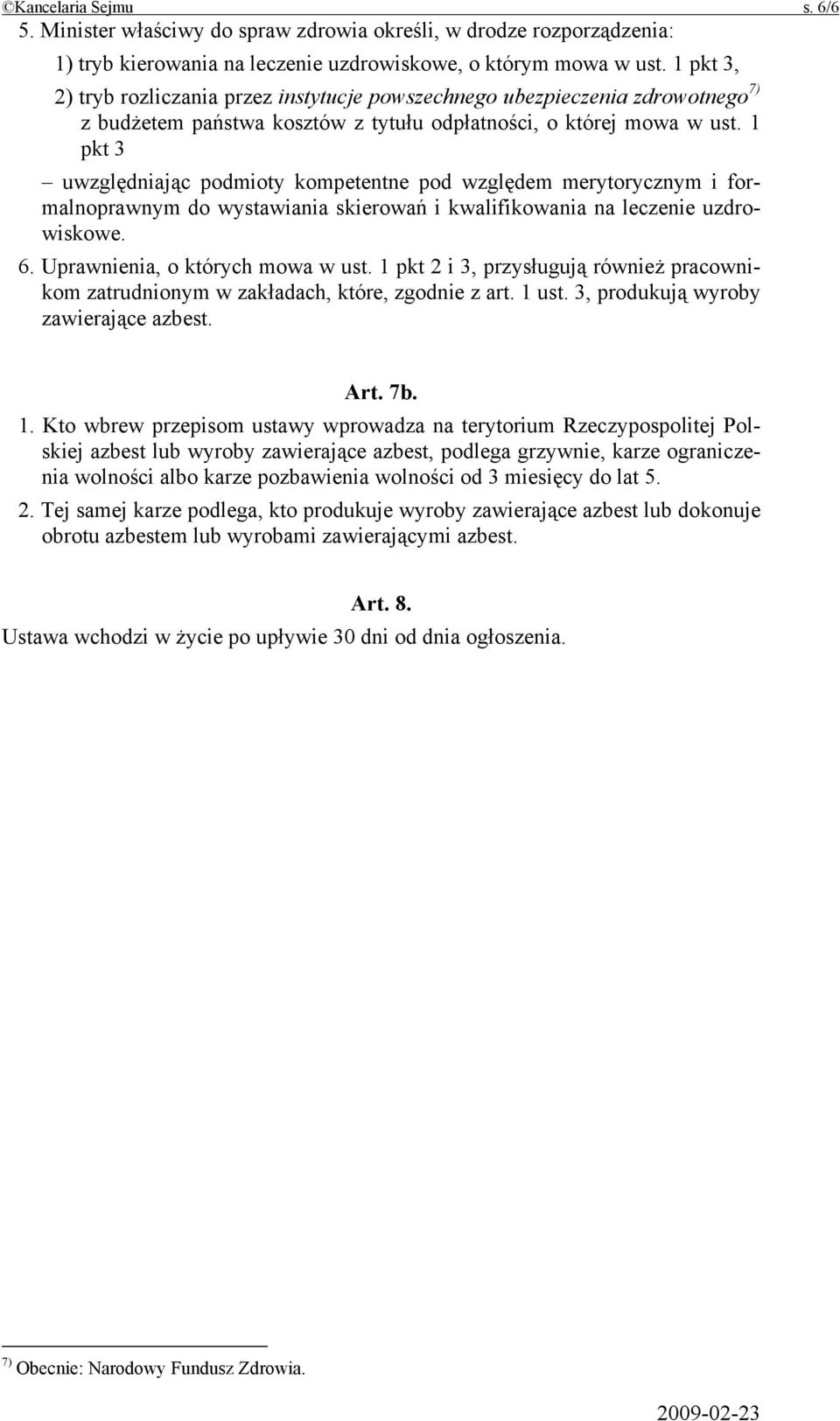 ©Kancelaria Sejmu s. 6/6

5. Minister właściwy do spraw zdrowia określi, w drodze rozporządzenia:

1) tryb kierowania na leczenie uzdrowiskowe, o którym mowa w ust. 1 pkt 3,

2) tryb rozliczania przez instytucje powszechnego ubezpieczenia zdrowotnego$^{7)}$ z budżetem państwa kosztów z tytułu odpłatności, o której mowa w ust. 1 pkt 3

– uwzględniając podmioty kompetentne pod względem merytorycznym i formalnoprawnym do wystawiania skierowań i kwalifikowania na leczenie uzdrowiskowe.

6. Uprawnienia, o których mowa w ust. 1 pkt 2 i 3, przysługują również pracownikom zatrudnionym w zakładach, które, zgodnie z art. 1 ust. 3, produkują wyroby zawierające azbest.

Art. 7b.

1. Kto wbrew przepisom ustawy wprowadza na terytorium Rzeczypospolitej Polskiej azbest lub wyroby zawierające azbest, podlega grzywnie, karze ograniczenia wolności albo karze pozbawienia wolności od 3 miesięcy do lat 5.

2. Tej samej karze podlega, kto produkuje wyroby zawierające azbest lub dokonuje obrotu azbestem lub wyrobami zawierającymi azbest.

Art. 8.

Ustawa wchodzi w życie po upływie 30 dni od dnia ogłoszenia.

$^{7)}$ Obecnie: Narodowy Fundusz Zdrowia.

2009-02-23